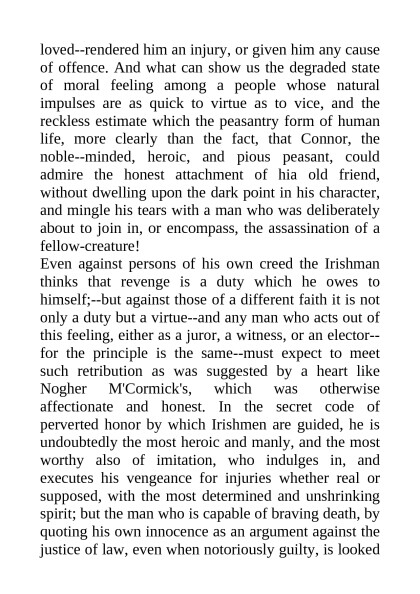 loved--rendered him an injury, or given him any cause of offence. And what can show us the degraded state of moral feeling among a people whose natural impulses are as quick to virtue as to vice, and the reckless estimate which the peasantry form of human life, more clearly than the fact, that Connor, the noble--minded, heroic, and pious peasant, could admire the honest attachment of hia old friend, without dwelling upon the dark point in his character, and mingle his tears with a man who was deliberately about to join in, or encompass, the assassination of a fellow-creature!
Even against persons of his own creed the Irishman thinks that revenge is a duty which he owes to himself;--but against those of a different faith it is not only a duty but a virtue--and any man who acts out of this feeling, either as a juror, a witness, or an elector--for the principle is the same--must expect to meet such retribution as was suggested by a heart like Nogher M'Cormick's, which was otherwise affectionate and honest. In the secret code of perverted honor by which Irishmen are guided, he is undoubtedly the most heroic and manly, and the most worthy also of imitation, who indulges in, and executes his vengeance for injuries whether real or supposed, with the most determined and unshrinking spirit; but the man who is capable of braving death, by quoting his own innocence as an argument against the justice of law, even when notoriously guilty, is looked